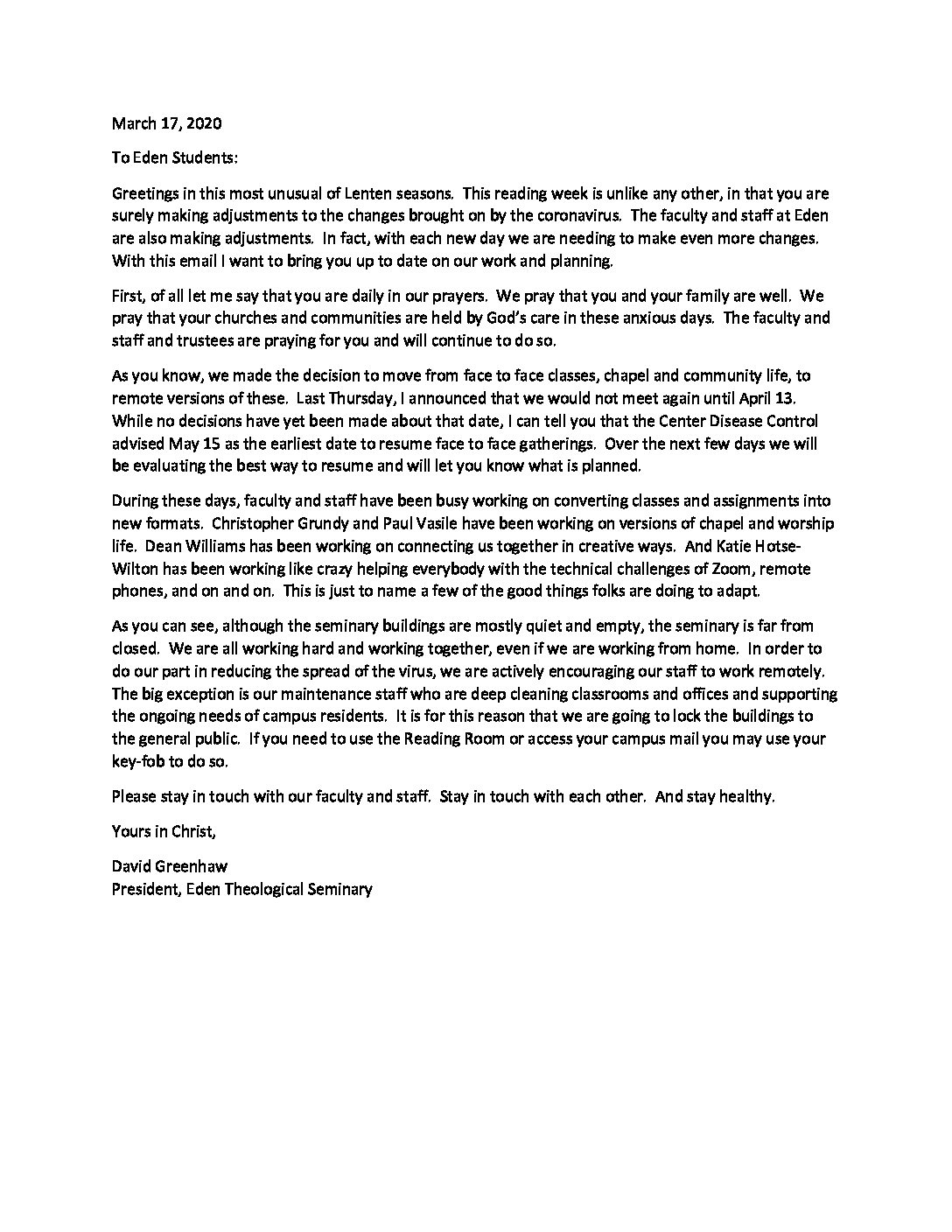 March 17, 2020

To Eden Students:

Greetings in this most unusual of Lenten seasons. This reading week is unlike any other, in that you are surely making adjustments to the changes brought on by the coronavirus. The faculty and staff at Eden are also making adjustments. In fact, with each new day we are needing to make even more changes. With this email I want to bring you up to date on our work and planning.

First, of all let me say that you are daily in our prayers. We pray that you and your family are well. We pray that your churches and communities are held by God's care in these anxious days. The faculty and staff and trustees are praying for you and will continue to do so.

As you know, we made the decision to move from face to face classes, chapel and community life, to remote versions of these. Last Thursday, I announced that we would not meet again until April 13. While no decisions have yet been made about that date, I can tell you that the Center Disease Control advised May 15 as the earliest date to resume face to face gatherings. Over the next few days we will be evaluating the best way to resume and will let you know what is planned.

During these days, faculty and staff have been busy working on converting classes and assignments into new formats. Christopher Grundy and Paul Vasile have been working on versions of chapel and worship life. Dean Williams has been working on connecting us together in creative ways. And Katie Hotse-Wilton has been working like crazy helping everybody with the technical challenges of Zoom, remote phones, and on and on. This is just to name a few of the good things folks are doing to adapt.

As you can see, although the seminary buildings are mostly quiet and empty, the seminary is far from closed. We are all working hard and working together, even if we are working from home. In order to do our part in reducing the spread of the virus, we are actively encouraging our staff to work remotely. The big exception is our maintenance staff who are deep cleaning classrooms and offices and supporting the ongoing needs of campus residents. It is for this reason that we are going to lock the buildings to the general public. If you need to use the Reading Room or access your campus mail you may use your key-fob to do so.

Please stay in touch with our faculty and staff. Stay in touch with each other. And stay healthy.

Yours in Christ,

David Greenhaw
President, Eden Theological Seminary